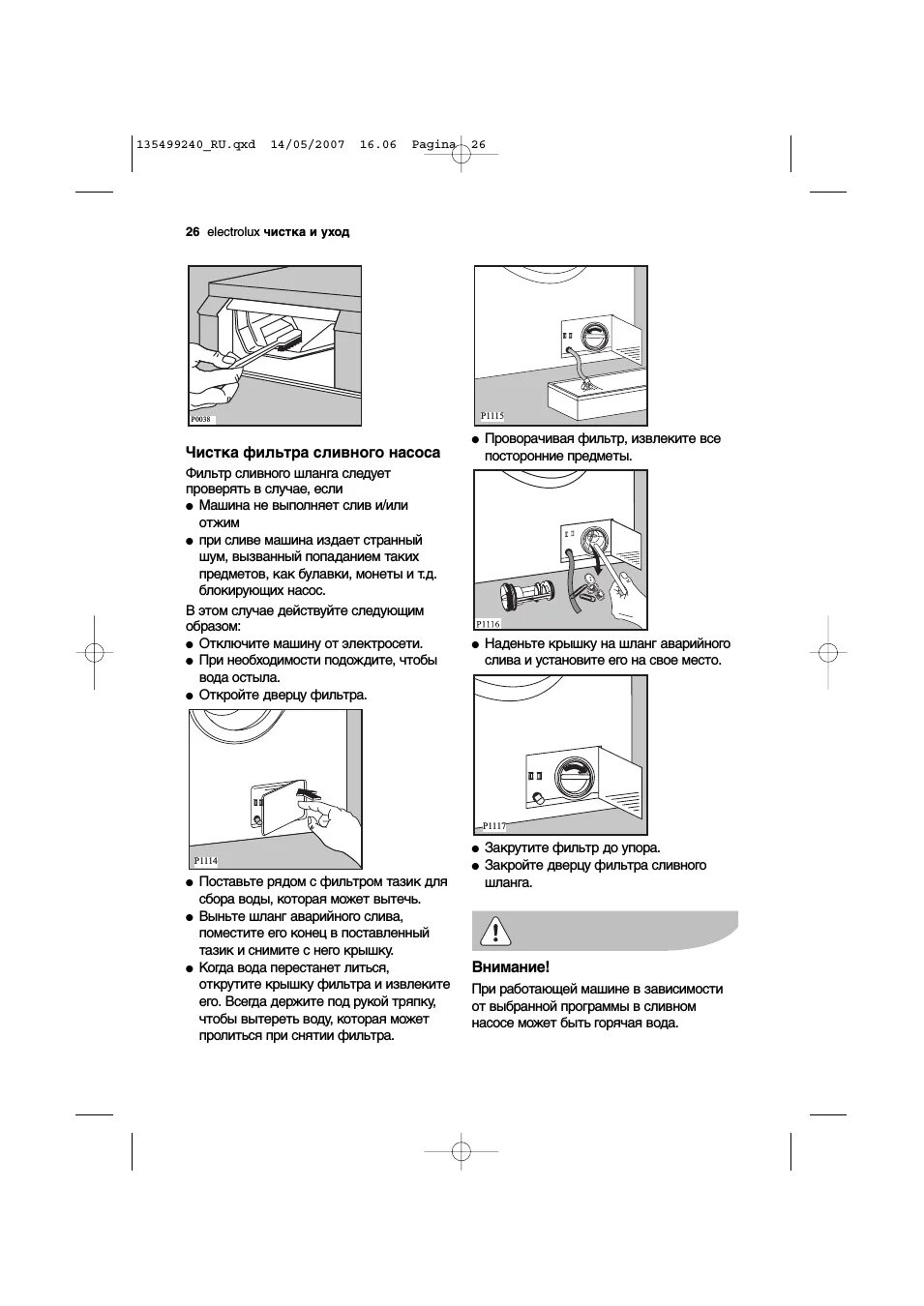 135499240_RU.qxd 14/05/2007 16.06 Pagina 26

26 electrolux чистка и уход

P0038

Чистка фильтра сливного насоса

Фильтр сливного шланга следует проверять в случае, если

● Машина не выполняет слив и/или отжим

● при сливе машина издает странный шум, вызванный попаданием таких предметов, как булавки, монеты и т.д. блокирующих насос.

В этом случае действуйте следующим образом:

● Отключите машину от электросети.

● При необходимости подождите, чтобы вода остыла.

● Откройте дверцу фильтра.

P1114

● Поставьте рядом с фильтром тазик для сбора воды, которая может вытечь.

● Выньте шланг аварийного слива, поместите его конец в поставленный тазик и снимите с него крышку.

● Когда вода перестанет литься, открутите крышку фильтра и извлеките его. Всегда держите под рукой тряпку, чтобы вытереть воду, которая может пролиться при снятии фильтра.

P1115

● Проворачивая фильтр, извлеките все посторонние предметы.

P1116

● Наденьте крышку на шланг аварийного слива и установите его на свое место.

P1117

● Закрутите фильтр до упора.

● Закройте дверцу фильтра сливного шланга.

Внимание!

При работающей машине в зависимости от выбранной программы в сливном насосе может быть горячая вода.